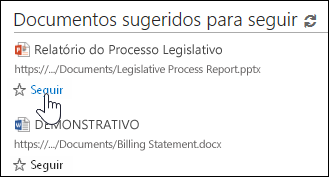 Documentos sugeridos para seguir

Relatório do Processo Legislativo

https://.../Documents/Legislative Process Report.pptx

Seguir

DEMONSTRATIVO

https://.../Documents/Billing Statement.docx

Seguir